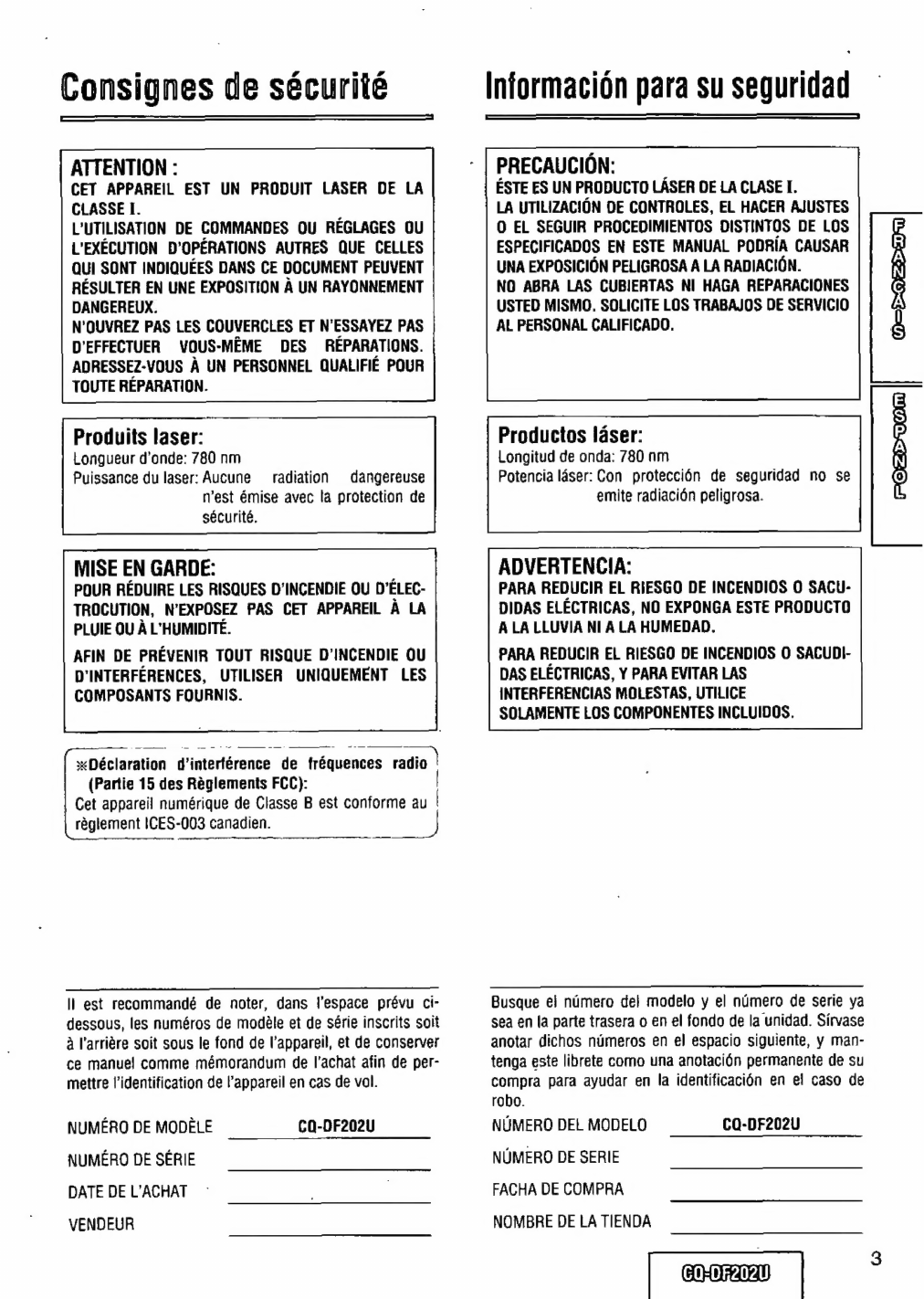 Consignes de sécurité

ATTENTION :
CET APPAREIL EST UN PRODUIT LASER DE LA CLASSE I.
L'UTILISATION DE COMMANDES OU RÉGLAGES OU L'EXÉCUTION D'OPÉRATIONS AUTRES QUE CELLES QUI SONT INDIQUÉES DANS CE DOCUMENT PEUVENT RÉSULTER EN UNE EXPOSITION À UN RAYONNEMENT DANGEREUX.
N'OUVREZ PAS LES COUVERCLES ET N'ESSAYEZ PAS D'EFFECTUER VOUS-MÊME DES RÉPARATIONS. ADRESSEZ-VOUS À UN PERSONNEL QUALIFIÉ POUR TOUTE RÉPARATION.

Produits laser:
Longueur d'onde: 780 nm
Puissance du laser: Aucune radiation dangereuse n'est émise avec la protection de sécurité.

MISE EN GARDE:
POUR RÉDUIRE LES RISQUES D'INCENDIE OU D'ÉLECTROCUTION, N'EXPOSEZ PAS CET APPAREIL À LA PLUIE OU À L'HUMIDITÉ.
AFIN DE PRÉVENIR TOUT RISQUE D'INCENDIE OU D'INTERFÉRENCES, UTILISER UNIQUEMENT LES COMPOSANTS FOURNIS.

※Déclaration d'interférence de fréquences radio (Partie 15 des Règlements FCC):
Cet appareil numérique de Classe B est conforme au règlement ICES-003 canadien.

Il est recommandé de noter, dans l'espace prévu ci-dessous, les numéros de modèle et de série inscrits soit à l'arrière soit sous le fond de l'appareil, et de conserver ce manuel comme mémorandum de l'achat afin de permettre l'identification de l'appareil en cas de vol.

NUMÉRO DE MODÈLE CQ-DF202U
NUMÉRO DE SÉRIE
DATE DE L'ACHAT
VENDEUR

Información para su seguridad

PRECAUCIÓN:
ÉSTE ES UN PRODUCTO LÁSER DE LA CLASE I.
LA UTILIZACIÓN DE CONTROLES, EL HACER AJUSTES O EL SEGUIR PROCEDIMIENTOS DISTINTOS DE LOS ESPECIFICADOS EN ESTE MANUAL PODRÍA CAUSAR UNA EXPOSICIÓN PELIGROSA A LA RADIACIÓN.
NO ABRA LAS CUBIERTAS NI HAGA REPARACIONES USTED MISMO. SOLICITE LOS TRABAJOS DE SERVICIO AL PERSONAL CALIFICADO.

Productos láser:
Longitud de onda: 780 nm
Potencia láser: Con protección de seguridad no se emite radiación peligrosa.

ADVERTENCIA:
PARA REDUCIR EL RIESGO DE INCENDIOS O SACUDIDAS ELÉCTRICAS, NO EXPONGA ESTE PRODUCTO A LA LLUVIA NI A LA HUMEDAD.
PARA REDUCIR EL RIESGO DE INCENDIOS O SACUDIDAS ELÉCTRICAS, Y PARA EVITAR LAS INTERFERENCIAS MOLESTAS, UTILICE SOLAMENTE LOS COMPONENTES INCLUIDOS.

Busque el número del modelo y el número de serie ya sea en la parte trasera o en el fondo de la unidad. Sírvase anotar dichos números en el espacio siguiente, y mantenga este librete como una anotación permanente de su compra para ayudar en la identificación en el caso de robo.

NÚMERO DEL MODELO CQ-DF202U
NÚMERO DE SERIE
FACHA DE COMPRA
NOMBRE DE LA TIENDA

FRANÇAIS

ESPAÑOL

CQ-DF202U

3